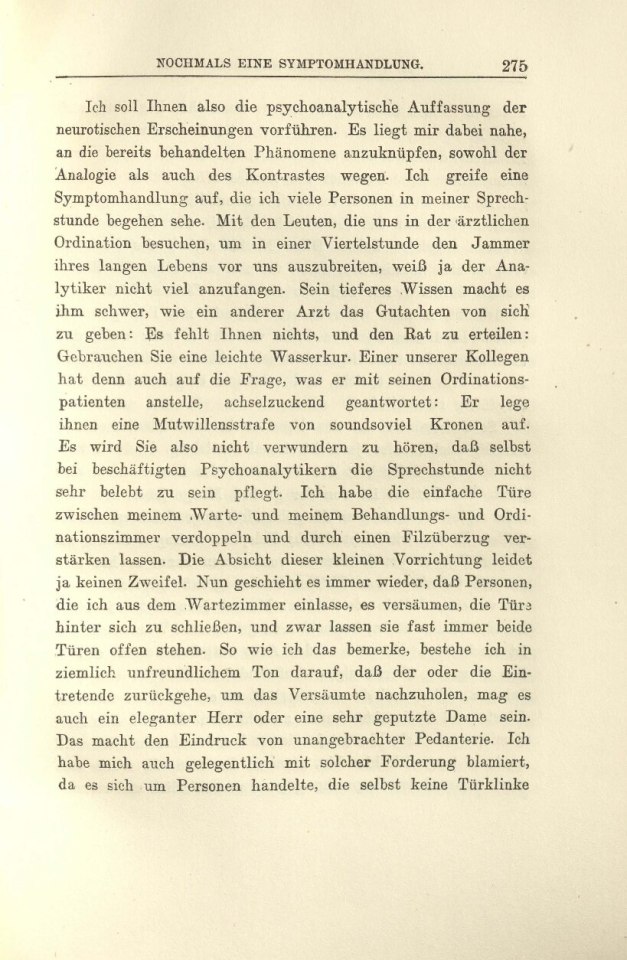 NOCHMALS EINE SYMPTOMHANDLUNG. 275

Ich soll Ihnen also die psychoanalytische Auffassung der neurotischen Erscheinungen vorführen. Es liegt mir dabei nahe, an die bereits behandelten Phänomene anzuknüpfen, sowohl der Analogie als auch des Kontrastes wegen. Ich greife eine Symptomhandlung auf, die ich viele Personen in meiner Sprechstunde begehen sehe. Mit den Leuten, die uns in der ärztlichen Ordination besuchen, um in einer Viertelstunde den Jammer ihres langen Lebens vor uns auszubreiten, weiß ja der Analytiker nicht viel anzufangen. Sein tieferes Wissen macht es ihm schwer, wie ein anderer Arzt das Gutachten von sich zu geben: Es fehlt Ihnen nichts, und den Rat zu erteilen: Gebrauchen Sie eine leichte Wasserkur. Einer unserer Kollegen hat denn auch auf die Frage, was er mit seinen Ordinationspatienten anstelle, achselzuckend geantwortet: Er lege ihnen eine Mutwillensstrafe von soundsoviel Kronen auf. Es wird Sie also nicht verwundern zu hören, daß selbst bei beschäftigten Psychoanalytikern die Sprechstunde nicht sehr belebt zu sein pflegt. Ich habe die einfache Türe zwischen meinem Warte- und meinem Behandlungs- und Ordinationszimmer verdoppeln und durch einen Filzüberzug verstärken lassen. Die Absicht dieser kleinen Vorrichtung leidet ja keinen Zweifel. Nun geschieht es immer wieder, daß Personen, die ich aus dem Wartezimmer einlasse, es versäumen, die Türe hinter sich zu schließen, und zwar lassen sie fast immer beide Türen offen stehen. So wie ich das bemerke, bestehe ich in ziemlich unfreundlichem Ton darauf, daß der oder die Eintretende zurückgehe, um das Versäumte nachzuholen, mag es auch ein eleganter Herr oder eine sehr geputzte Dame sein. Das macht den Eindruck von unangebrachter Pedanterie. Ich habe mich auch gelegentlich mit solcher Forderung blamiert, da es sich um Personen handelte, die selbst keine Türklinke